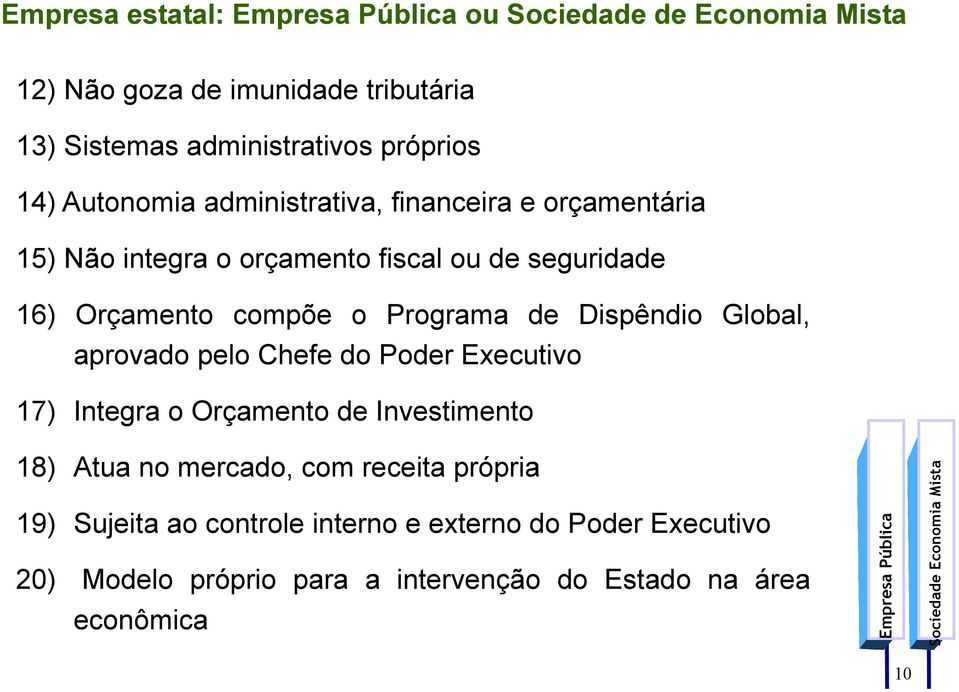 Empresa estatal: Empresa Pública ou Sociedade de Economia Mista

12) Não goza de imunidade tributária

13) Sistemas administrativos próprios

14) Autonomia administrativa, financeira e orçamentária

15) Não integra o orçamento fiscal ou de seguridade

16) Orçamento compõe o Programa de Dispêndio Global, aprovado pelo Chefe do Poder Executivo

17) Integra o Orçamento de Investimento

18) Atua no mercado, com receita própria

19) Sujeita ao controle interno e externo do Poder Executivo

20) Modelo próprio para a intervenção do Estado na área econômica

Empresa Pública

Sociedade Economia Mista

10